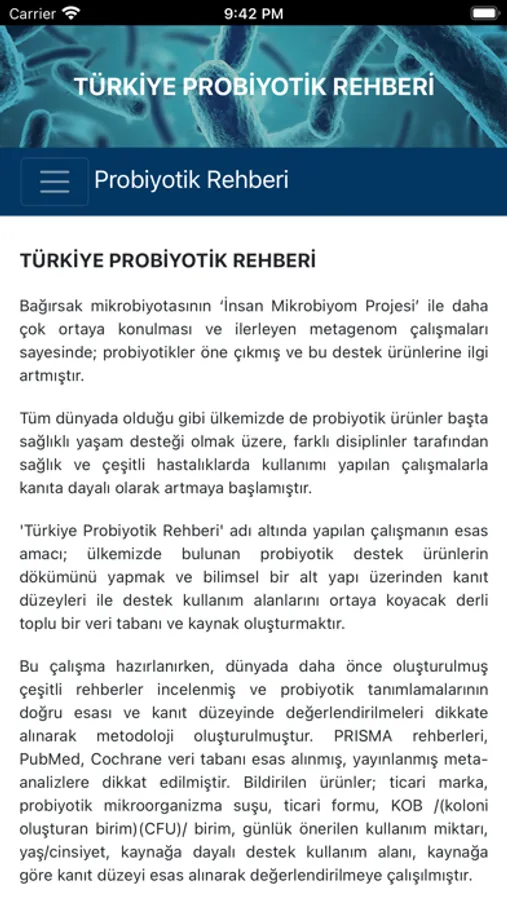 Carrier 9:42 PM

TÜRKİYE PROBİYOTİK REHBERİ

Probiyotik Rehberi

TÜRKİYE PROBİYOTİK REHBERİ

Bağırsak mikrobiyotasının 'İnsan Mikrobiyom Projesi' ile daha çok ortaya konulması ve ilerleyen metagenom çalışmaları sayesinde; probiyotikler öne çıkmış ve bu destek ürünlerine ilgi artmıştır.

Tüm dünyada olduğu gibi ülkemizde de probiyotik ürünler başta sağlıklı yaşam desteği olmak üzere, farklı disiplinler tarafından sağlık ve çeşitli hastalıklarda kullanımı yapılan çalışmalarla kanıta dayalı olarak artmaya başlamıştır.

'Türkiye Probiyotik Rehberi' adı altında yapılan çalışmanın esas amacı; ülkemizde bulunan probiyotik destek ürünlerin dökümünü yapmak ve bilimsel bir alt yapı üzerinden kanıt düzeyleri ile destek kullanım alanlarını ortaya koyacak derli toplu bir veri tabanı ve kaynak oluşturmaktır.

Bu çalışma hazırlanırken, dünyada daha önce oluşturulmuş çeşitli rehberler incelenmiş ve probiyotik tanımlamalarının doğru esası ve kanıt düzeyinde değerlendirilmeleri dikkate alınarak metodoloji oluşturulmuştur. PRISMA rehberleri, PubMed, Cochrane veri tabanı esas alınmış, yayınlanmış meta-analizlere dikkat edilmiştir. Bildirilen ürünler; ticari marka, probiyotik mikroorganizma suşu, ticari formu, KOB /(koloni oluşturan birim)(CFU)/ birim, günlük önerilen kullanım miktarı, yaş/cinsiyet, kaynağa dayalı destek kullanım alanı, kaynağa göre kanıt düzeyi esas alınarak değerlendirilmeye çalışılmıştır.